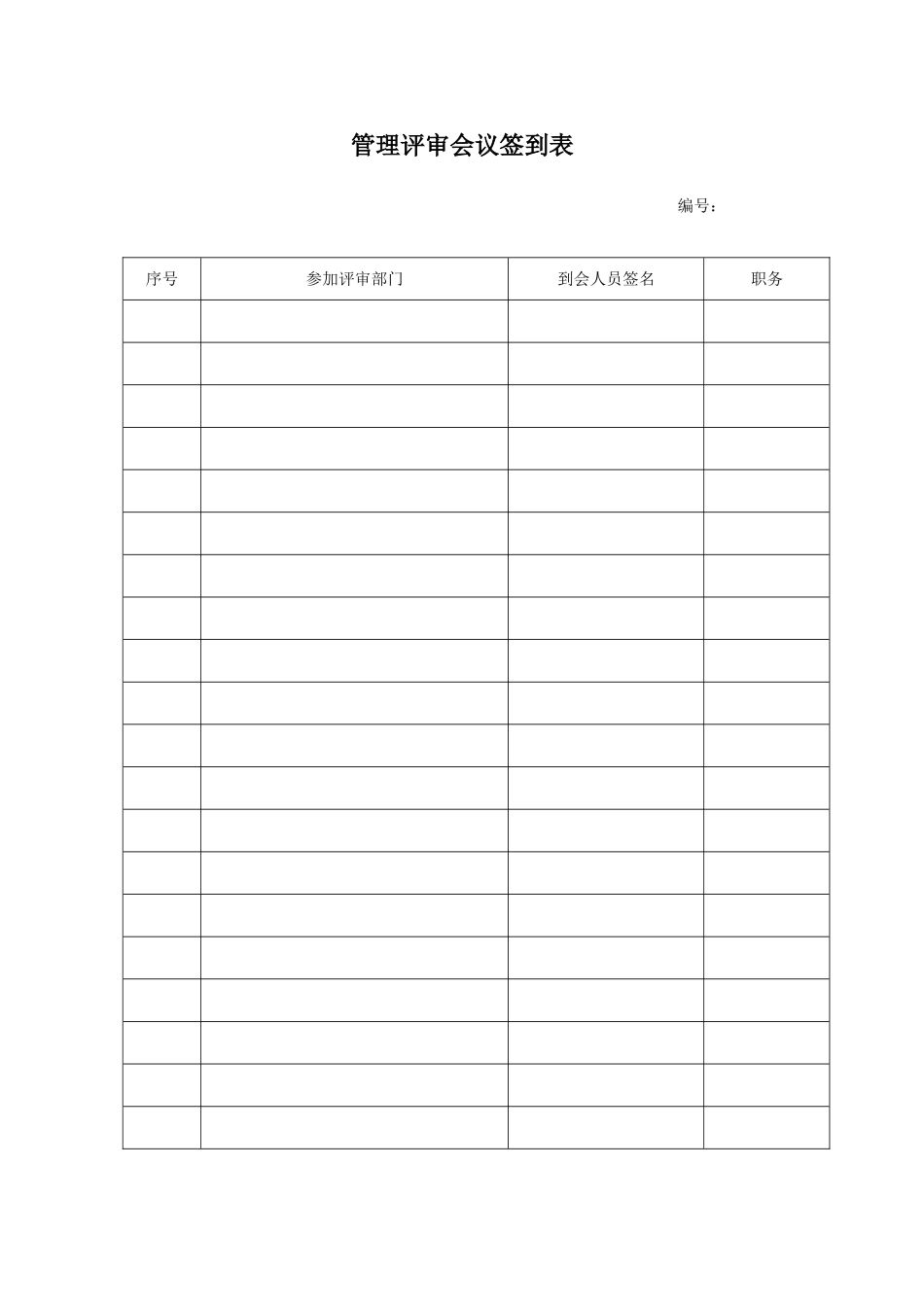 管理评审会议签到表

编号：

| 序号 | 参加评审部门 | 到会人员签名 | 职务 |
|---|---|---|---|
| | | | |
| | | | |
| | | | |
| | | | |
| | | | |
| | | | |
| | | | |
| | | | |
| | | | |
| | | | |
| | | | |
| | | | |
| | | | |
| | | | |
| | | | |
| | | | |
| | | | |
| | | | |
| | | | |
| | | | |